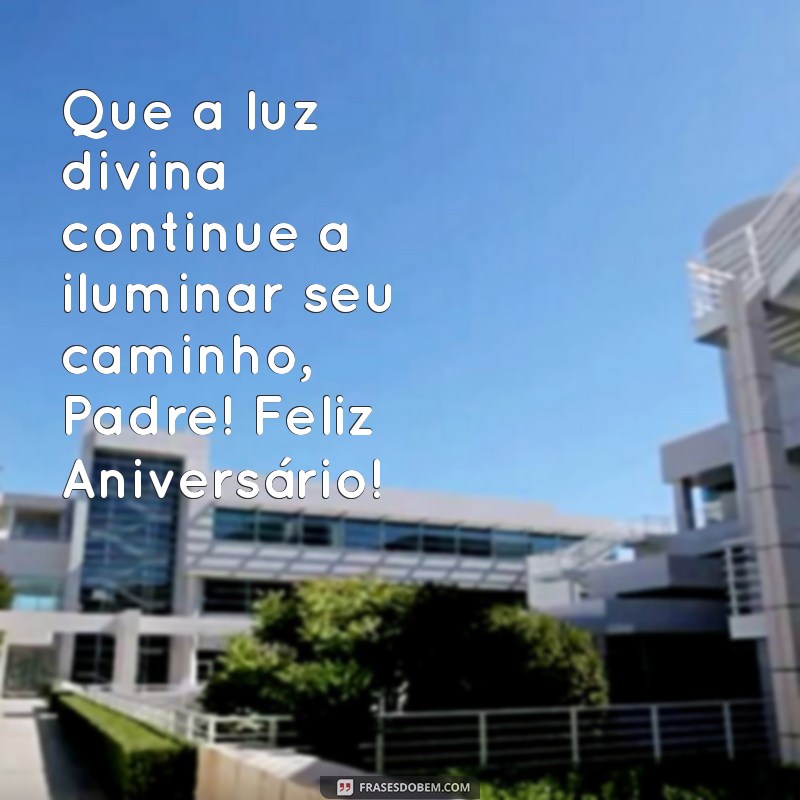 Que a luz divina continue a iluminar seu caminho, Padre! Feliz Aniversário!

FRASESDOBEM.COM